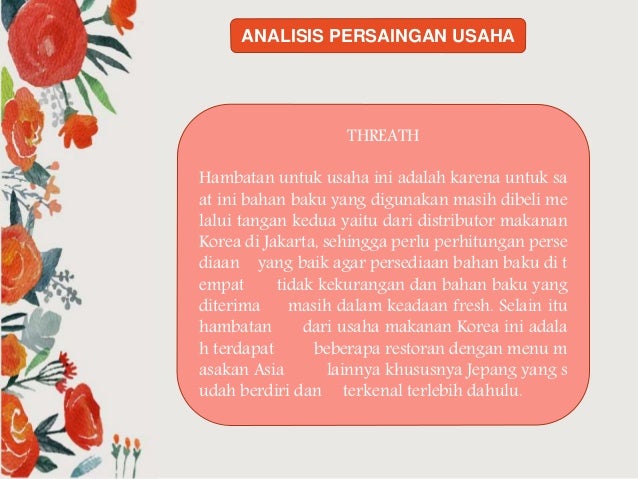 ANALISIS PERSAINGAN USAHA

THREATH

Hambatan untuk usaha ini adalah karena untuk sa at ini bahan baku yang digunakan masih dibeli me lalui tangan kedua yaitu dari distributor makanan Korea di Jakarta, sehingga perlu perhitungan perse diaan yang baik agar persediaan bahan baku di t empat tidak kekurangan dan bahan baku yang diterima masih dalam keadaan fresh. Selain itu hambatan dari usaha makanan Korea ini adala h terdapat beberapa restoran dengan menu m asakan Asia lainnya khususnya Jepang yang s udah berdiri dan terkenal terlebih dahulu.